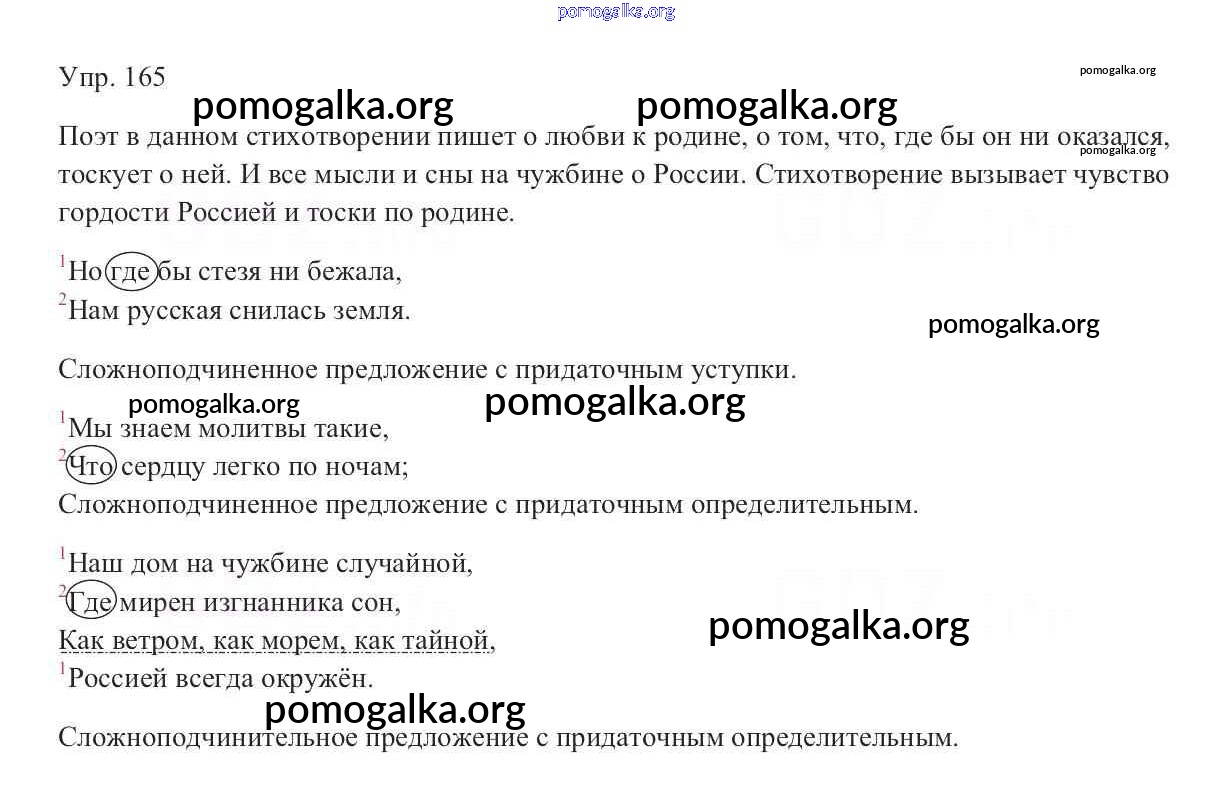 pomogalka.org

Упр. 165

pomogalka.org

pomogalka.org pomogalka.org

Поэт в данном стихотворении пишет о любви к родине, о том, что, где бы он ни оказался, тоскует о ней. И все мысли и сны на чужбине о России. Стихотворение вызывает чувство гордости Россией и тоски по родине.

pomogalka.org

$^1$Но где бы стезя ни бежала,
$^2$Нам русская снилась земля.

pomogalka.org

Сложноподчиненное предложение с придаточным уступки.

pomogalka.org pomogalka.org

$^1$Мы знаем молитвы такие,
$^2$Что сердцу легко по ночам;
Сложноподчиненное предложение с придаточным определительным.

$^1$Наш дом на чужбине случайной,
$^2$Где мирен изгнанника сон,
Как ветром, как морем, как тайной,
$^1$Россией всегда окружён.

pomogalka.org

pomogalka.org

Сложноподчинительное предложение с придаточным определительным.